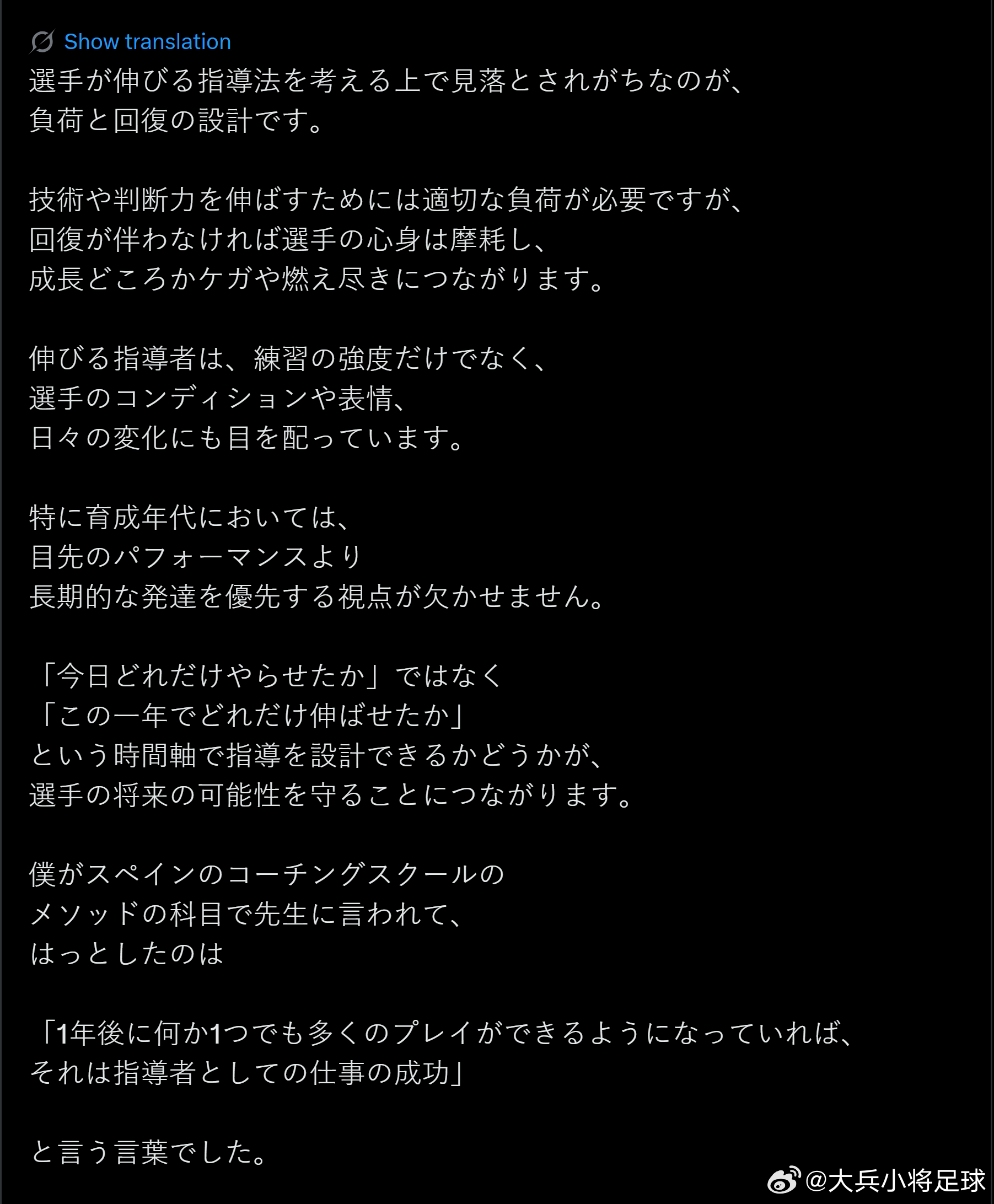 Show translation
選手が伸びる指導法を考える上で見落とされがちなのが、
負荷と回復の設計です。

技術や判断力を伸ばすためには適切な負荷が必要ですが、
回復が伴わなければ選手の心身は摩耗し、
成長どころかケガや燃え尽きにつながります。

伸びる指導者は、練習の強度だけでなく、
選手のコンディションや表情、
日々の変化にも目を配っています。

特に育成年代においては、
目先のパフォーマンスより
長期的な発達を優先する視点が欠かせません。

「今日どれだけやらせたか」ではなく
「この一年でどれだけ伸ばせたか」
という時間軸で指導を設計できるかどうかが、
選手の将来の可能性を守ることにつながります。

僕がスペインのコーチングスクールの
メソッドの科目で先生に言われて、
はっとしたのは

「1年後に何か1つでも多くのプレイができるようになっていれば、
それは指導者としての仕事の成功」

と言う言葉でした。

@大兵小将足球